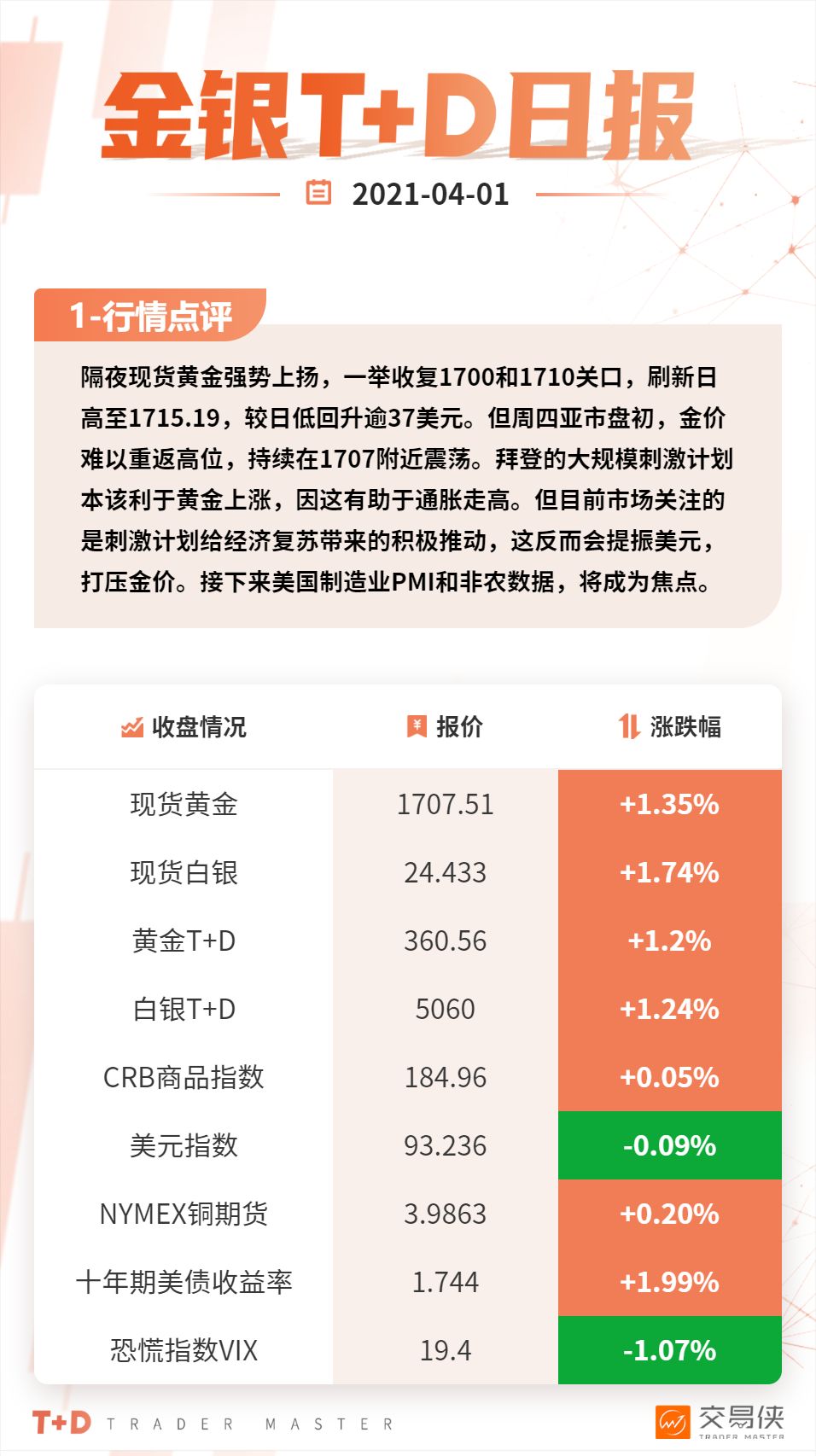 金银T+D日报

2021-04-01

1-行情点评

隔夜现货黄金强势上扬，一举收复1700和1710关口，刷新日高至1715.19，较日低回升逾37美元。但周四亚市盘初，金价难以重返高位，持续在1707附近震荡。拜登的大规模刺激计划本该利于黄金上涨，因这有助于通胀走高。但目前市场关注的是刺激计划给经济复苏带来的积极推动，这反而会提振美元，打压金价。接下来美国制造业PMI和非农数据，将成为焦点。

| 收盘情况 | 报价 | 涨跌幅 |
|---|---|---|
| 现货黄金 | 1707.51 | +1.35% |
| 现货白银 | 24.433 | +1.74% |
| 黄金T+D | 360.56 | +1.2% |
| 白银T+D | 5060 | +1.24% |
| CRB商品指数 | 184.96 | +0.05% |
| 美元指数 | 93.236 | -0.09% |
| NYMEX铜期货 | 3.9863 | +0.20% |
| 十年期美债收益率 | 1.744 | +1.99% |
| 恐慌指数VIX | 19.4 | -1.07% |

T+D TRADER MASTER

交易侠 TRADER MASTER